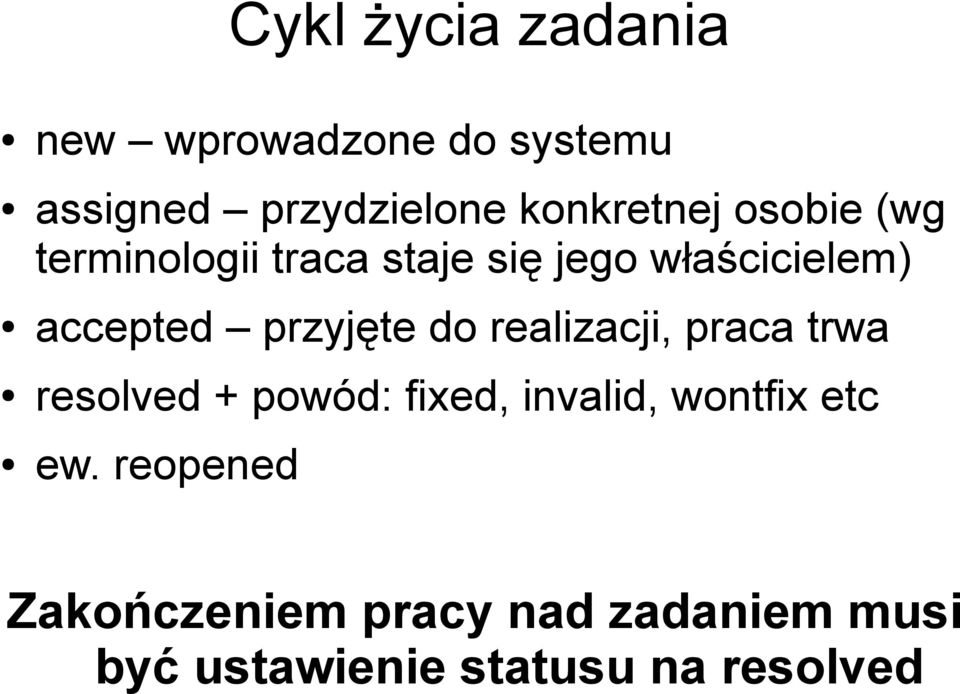 Cykl życia zadania

• new – wprowadzone do systemu
• assigned – przydzielone konkretnej osobie (wg terminologii traca staje się jego właścicielem)
• accepted – przyjęte do realizacji, praca trwa
• resolved + powód: fixed, invalid, wontfix etc
• ew. reopened

Zakończeniem pracy nad zadaniem musi być ustawienie statusu na resolved